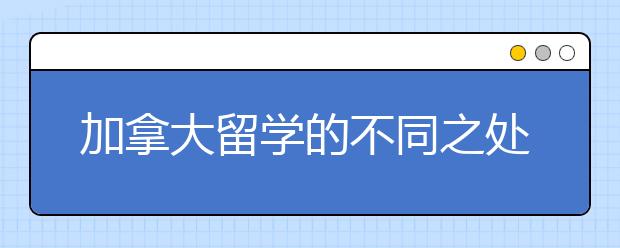 加拿大留学的不同之处